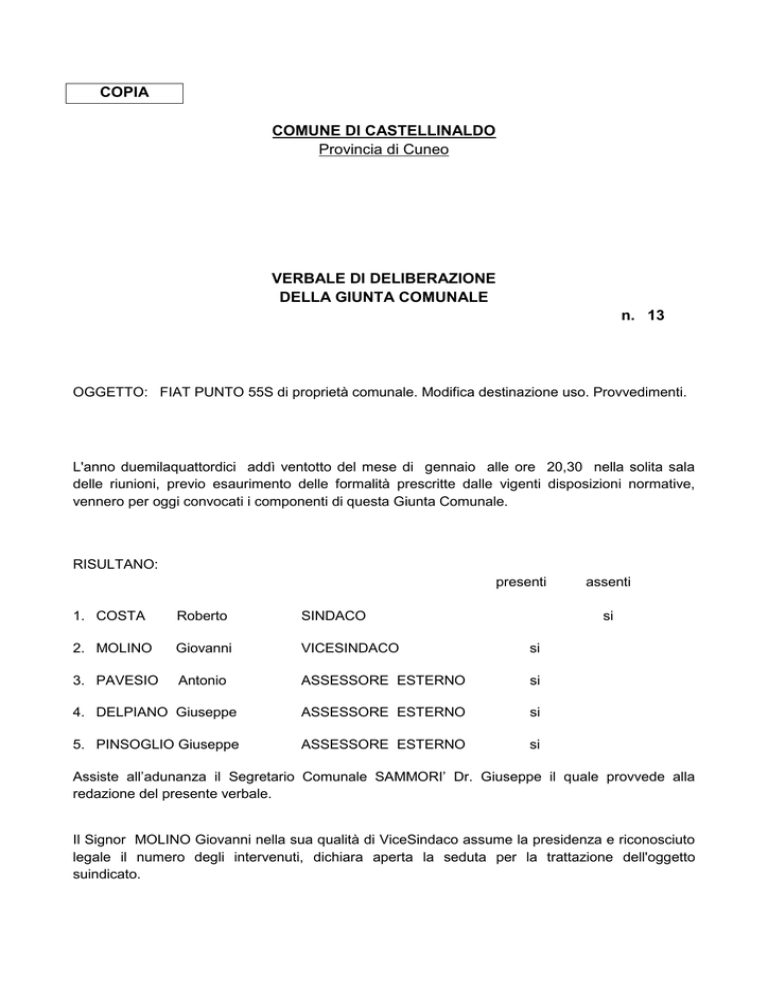 COPIA

COMUNE DI CASTELLINALDO
Provincia di Cuneo

VERBALE DI DELIBERAZIONE
DELLA GIUNTA COMUNALE
n. 13

OGGETTO: FIAT PUNTO 55S di proprietà comunale. Modifica destinazione uso. Provvedimenti.

L'anno duemilaquattordici addì ventotto del mese di gennaio alle ore 20,30 nella solita sala delle riunioni, previo esaurimento delle formalità prescritte dalle vigenti disposizioni normative, vennero per oggi convocati i componenti di questa Giunta Comunale.

RISULTANO:

| | | | presenti | assenti |
|---|---|---|---|---|
| 1. COSTA | Roberto | SINDACO | | si |
| 2. MOLINO | Giovanni | VICESINDACO | si | |
| 3. PAVESIO | Antonio | ASSESSORE ESTERNO | si | |
| 4. DELPIANO | Giuseppe | ASSESSORE ESTERNO | si | |
| 5. PINSOGLIO | Giuseppe | ASSESSORE ESTERNO | si | |

Assiste all'adunanza il Segretario Comunale SAMMORI' Dr. Giuseppe il quale provvede alla redazione del presente verbale.

Il Signor MOLINO Giovanni nella sua qualità di ViceSindaco assume la presidenza e riconosciuto legale il numero degli intervenuti, dichiara aperta la seduta per la trattazione dell'oggetto suindicato.